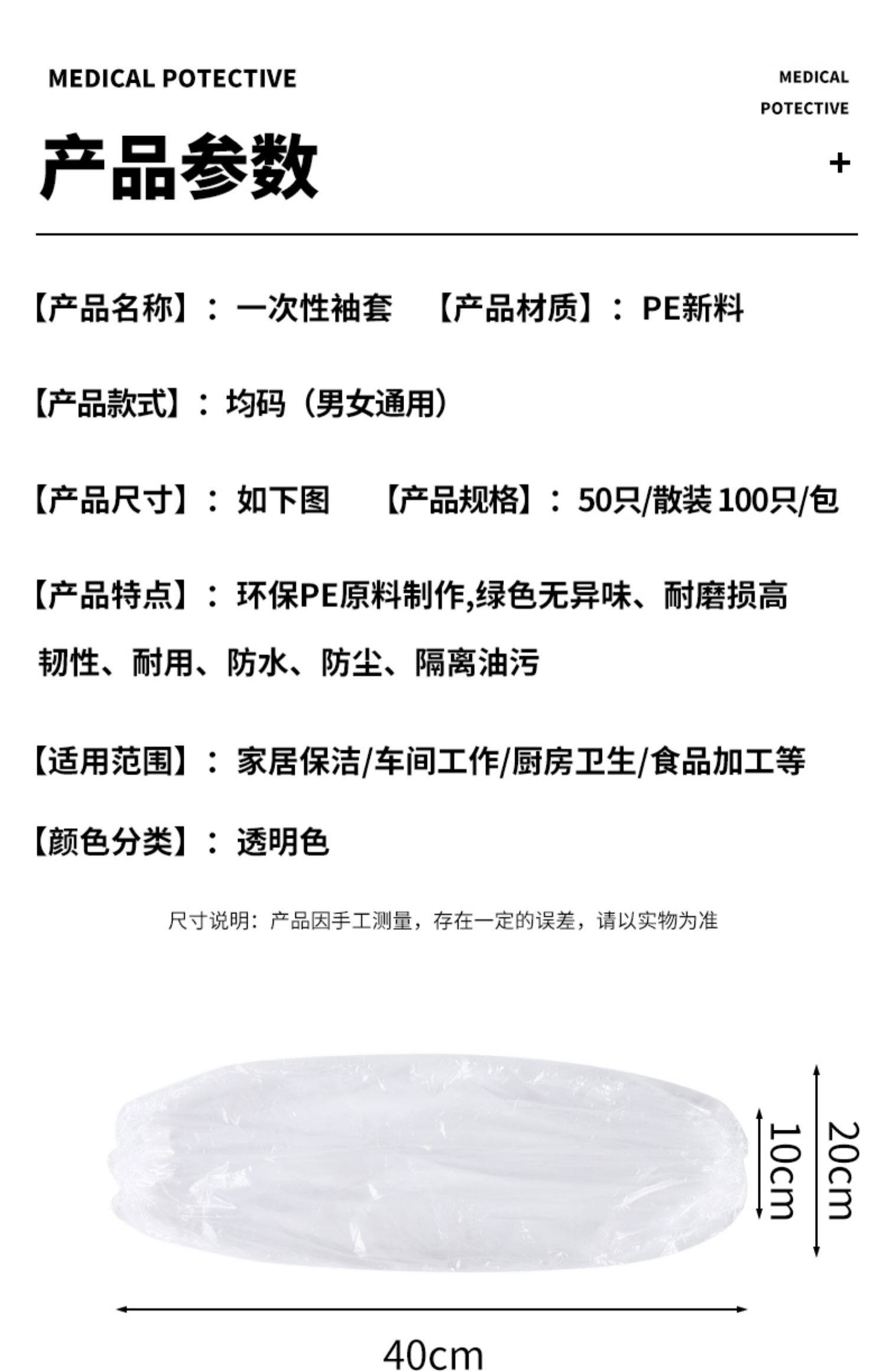 MEDICAL POTECTIVE

MEDICAL POTECTIVE

产品参数

+

【产品名称】：一次性袖套　【产品材质】：PE新料

【产品款式】：均码（男女通用）

【产品尺寸】：如下图　【产品规格】：50只/散装 100只/包

【产品特点】：环保PE原料制作,绿色无异味、耐磨损高韧性、耐用、防水、防尘、隔离油污

【适用范围】：家居保洁/车间工作/厨房卫生/食品加工等

【颜色分类】：透明色

尺寸说明：产品因手工测量，存在一定的误差，请以实物为准

10cm

20cm

40cm